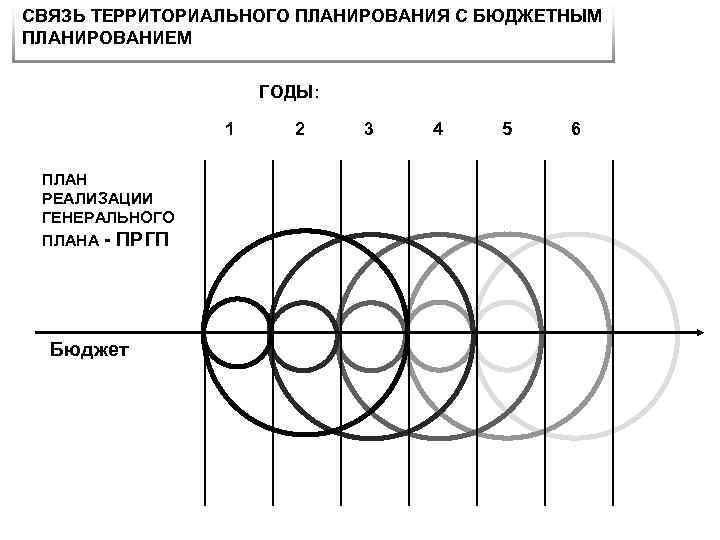 СВЯЗЬ ТЕРРИТОРИАЛЬНОГО ПЛАНИРОВАНИЯ С БЮДЖЕТНЫМ ПЛАНИРОВАНИЕМ

ГОДЫ:

1 2 3 4 5 6

ПЛАН
РЕАЛИЗАЦИИ
ГЕНЕРАЛЬНОГО
ПЛАНА - ПРГП

Бюджет